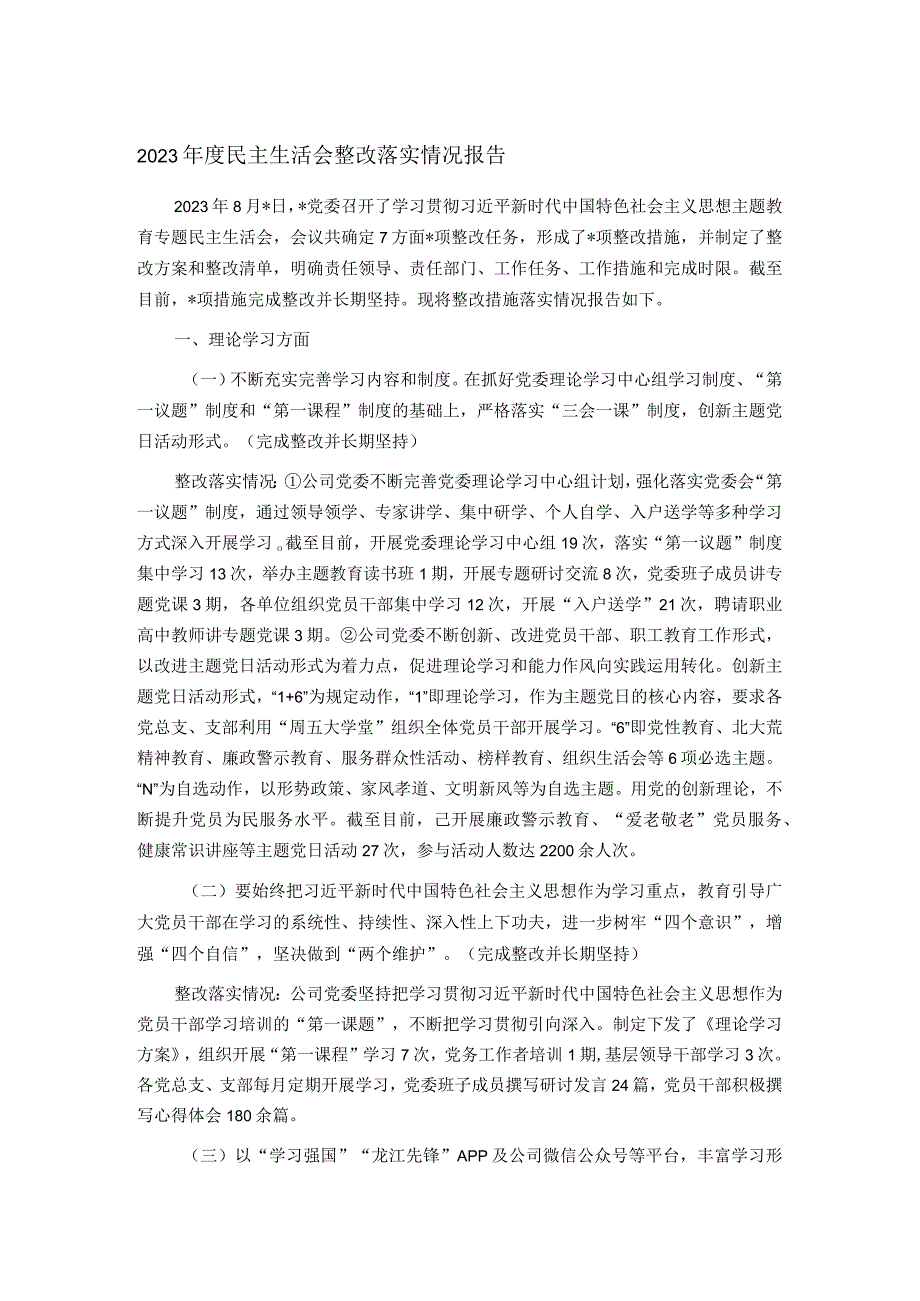 2023年度民主生活会整改落实情况报告

2023年8月*日，*党委召开了学习贯彻习近平新时代中国特色社会主义思想主题教育专题民主生活会，会议共确定7方面*项整改任务，形成了*项整改措施，并制定了整改方案和整改清单，明确责任领导、责任部门、工作任务、工作措施和完成时限。截至目前，*项措施完成整改并长期坚持。现将整改措施落实情况报告如下。

一、理论学习方面

（一）不断充实完善学习内容和制度。在抓好党委理论学习中心组学习制度、“第一议题”制度和“第一课程”制度的基础上，严格落实“三会一课”制度，创新主题党日活动形式。（完成整改并长期坚持）

整改落实情况：①公司党委不断完善党委理论学习中心组计划，强化落实党委会“第一议题”制度，通过领导领学、专家讲学、集中研学、个人自学、入户送学等多种学习方式深入开展学习。截至目前，开展党委理论学习中心组19次，落实“第一议题”制度集中学习13次，举办主题教育读书班1期，开展专题研讨交流8次，党委班子成员讲专题党课3期，各单位组织党员干部集中学习12次，开展“入户送学”21次，聘请职业高中教师讲专题党课3期。②公司党委不断创新、改进党员干部、职工教育工作形式，以改进主题党日活动形式为着力点，促进理论学习和能力作风向实践运用转化。创新主题党日活动形式，“1+6”为规定动作，“1”即理论学习，作为主题党日的核心内容，要求各党总支、支部利用“周五大学堂”组织全体党员干部开展学习。“6”即党性教育、北大荒精神教育、廉政警示教育、服务群众性活动、榜样教育、组织生活会等6项必选主题。“N”为自选动作，以形势政策、家风孝道、文明新风等为自选主题。用党的创新理论，不断提升党员为民服务水平。截至目前，已开展廉政警示教育、“爱老敬老”党员服务、健康常识讲座等主题党日活动27次，参与活动人数达2200余人次。

（二）要始终把习近平新时代中国特色社会主义思想作为学习重点，教育引导广大党员干部在学习的系统性、持续性、深入性上下功夫，进一步树牢“四个意识”，增强“四个自信”，坚决做到“两个维护”。（完成整改并长期坚持）

整改落实情况：公司党委坚持把学习贯彻习近平新时代中国特色社会主义思想作为党员干部学习培训的“第一课题”，不断把学习贯彻引向深入。制定下发了《理论学习方案》，组织开展“第一课程”学习7次，党务工作者培训1期，基层领导干部学习3次。各党总支、支部每月定期开展学习，党委班子成员撰写研讨发言24篇，党员干部积极撰写心得体会180余篇。

（三）以“学习强国”“龙江先锋”APP及公司微信公众号等平台，丰富学习形